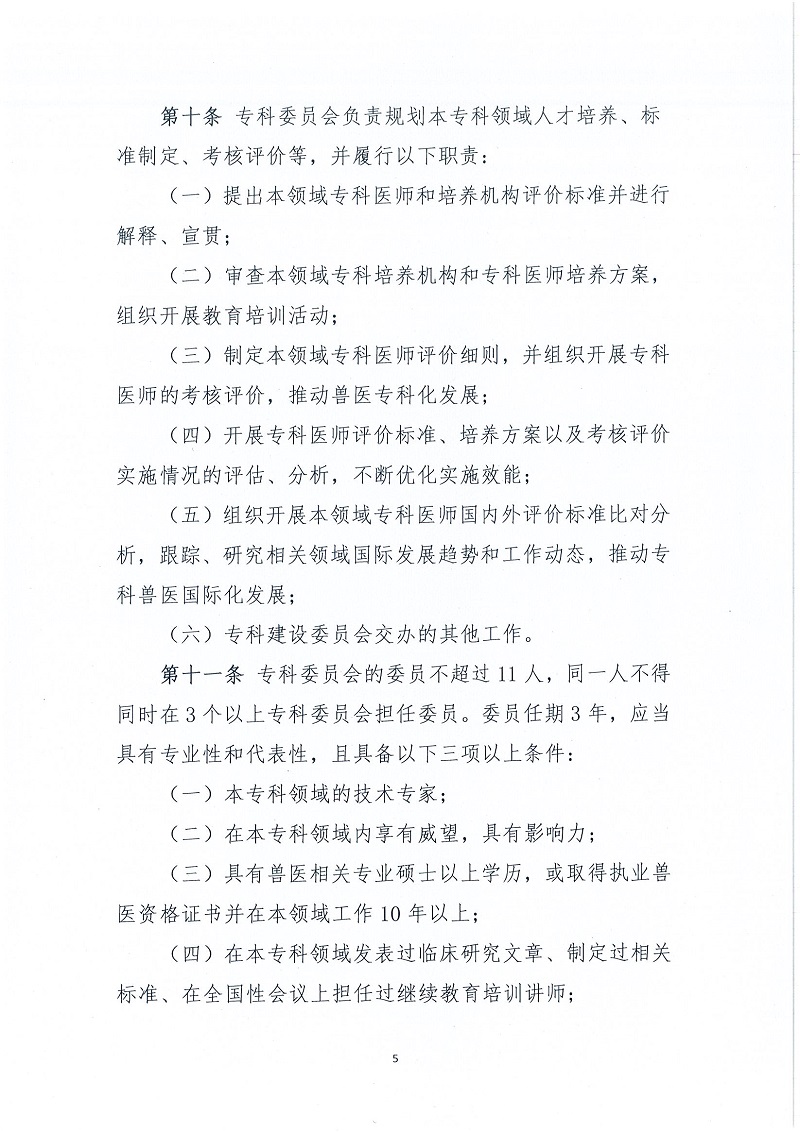 第十条 专科委员会负责规划本专科领域人才培养、标准制定、考核评价等，并履行以下职责：

（一）提出本领域专科医师和培养机构评价标准并进行解释、宣贯；

（二）审查本领域专科培养机构和专科医师培养方案，组织开展教育培训活动；

（三）制定本领域专科医师评价细则，并组织开展专科医师的考核评价，推动兽医专科化发展；

（四）开展专科医师评价标准、培养方案以及考核评价实施情况的评估、分析，不断优化实施效能；

（五）组织开展本领域专科医师国内外评价标准比对分析，跟踪、研究相关领域国际发展趋势和工作动态，推动专科兽医国际化发展；

（六）专科建设委员会交办的其他工作。

第十一条 专科委员会的委员不超过11人，同一人不得同时在3个以上专科委员会担任委员。委员任期3年，应当具有专业性和代表性，且具备以下三项以上条件：

（一）本专科领域的技术专家；

（二）在本专科领域内享有威望，具有影响力；

（三）具有兽医相关专业硕士以上学历，或取得执业兽医资格证书并在本领域工作10年以上；

（四）在本专科领域发表过临床研究文章、制定过相关标准、在全国性会议上担任过继续教育培训讲师；

5